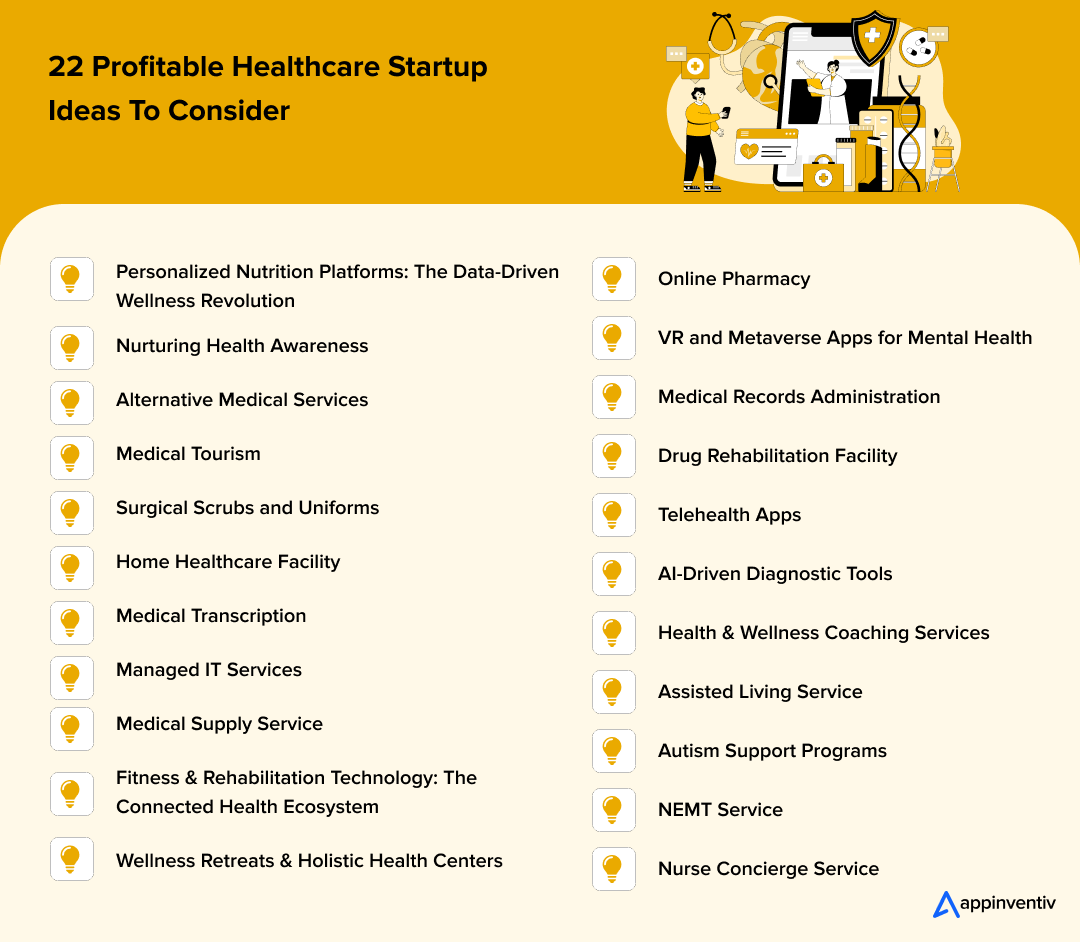 22 Profitable Healthcare Startup Ideas To Consider

Personalized Nutrition Platforms: The Data-Driven Wellness Revolution

Nurturing Health Awareness

Alternative Medical Services

Medical Tourism

Surgical Scrubs and Uniforms

Home Healthcare Facility

Medical Transcription

Managed IT Services

Medical Supply Service

Fitness & Rehabilitation Technology: The Connected Health Ecosystem

Wellness Retreats & Holistic Health Centers

Online Pharmacy

VR and Metaverse Apps for Mental Health

Medical Records Administration

Drug Rehabilitation Facility

Telehealth Apps

AI-Driven Diagnostic Tools

Health & Wellness Coaching Services

Assisted Living Service

Autism Support Programs

NEMT Service

Nurse Concierge Service

appinventiv